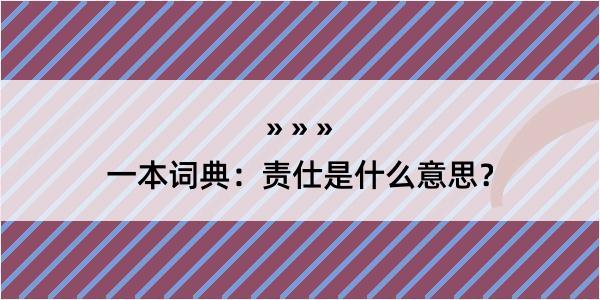 » » »

一本词典：责仕是什么意思？